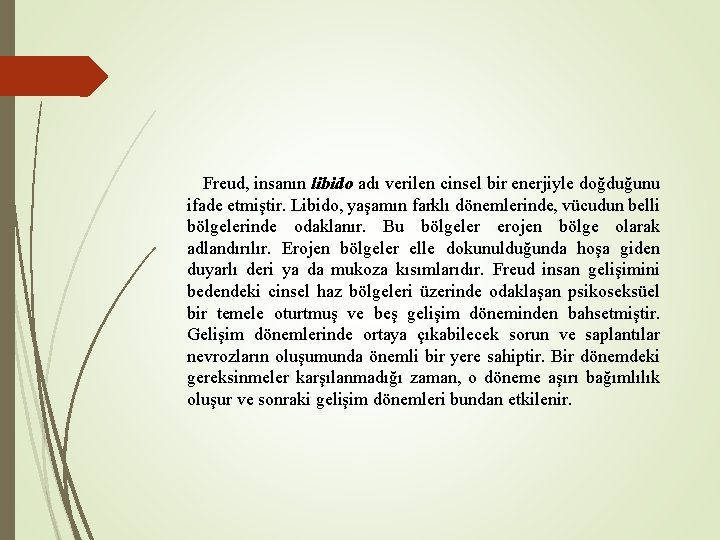 Freud, insanın libido adı verilen cinsel bir enerjiyle doğduğunu ifade etmiştir. Libido, yaşamın farklı dönemlerinde, vücudun belli bölgelerinde odaklanır. Bu bölgeler erojen bölge olarak adlandırılır. Erojen bölgeler elle dokunulduğunda hoşa giden duyarlı deri ya da mukoza kısımlarıdır. Freud insan gelişimini bedendeki cinsel haz bölgeleri üzerinde odaklaşan psikoseksüel bir temele oturtmuş ve beş gelişim döneminden bahsetmiştir. Gelişim dönemlerinde ortaya çıkabilecek sorun ve saplantılar nevrozların oluşumunda önemli bir yere sahiptir. Bir dönemdeki gereksinmeler karşılanmadığı zaman, o döneme aşırı bağımlılık oluşur ve sonraki gelişim dönemleri bundan etkilenir.